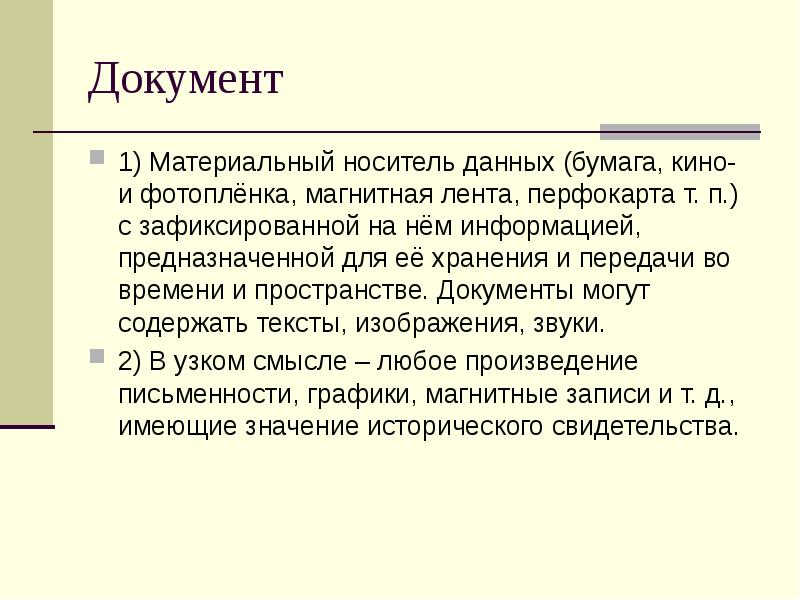 Документ

1) Материальный носитель данных (бумага, кино- и фотоплёнка, магнитная лента, перфокарта т. п.) с зафиксированной на нём информацией, предназначенной для её хранения и передачи во времени и пространстве. Документы могут содержать тексты, изображения, звуки.

2) В узком смысле – любое произведение письменности, графики, магнитные записи и т. д., имеющие значение исторического свидетельства.